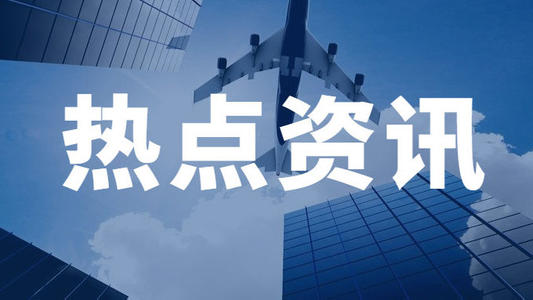 热点资讯